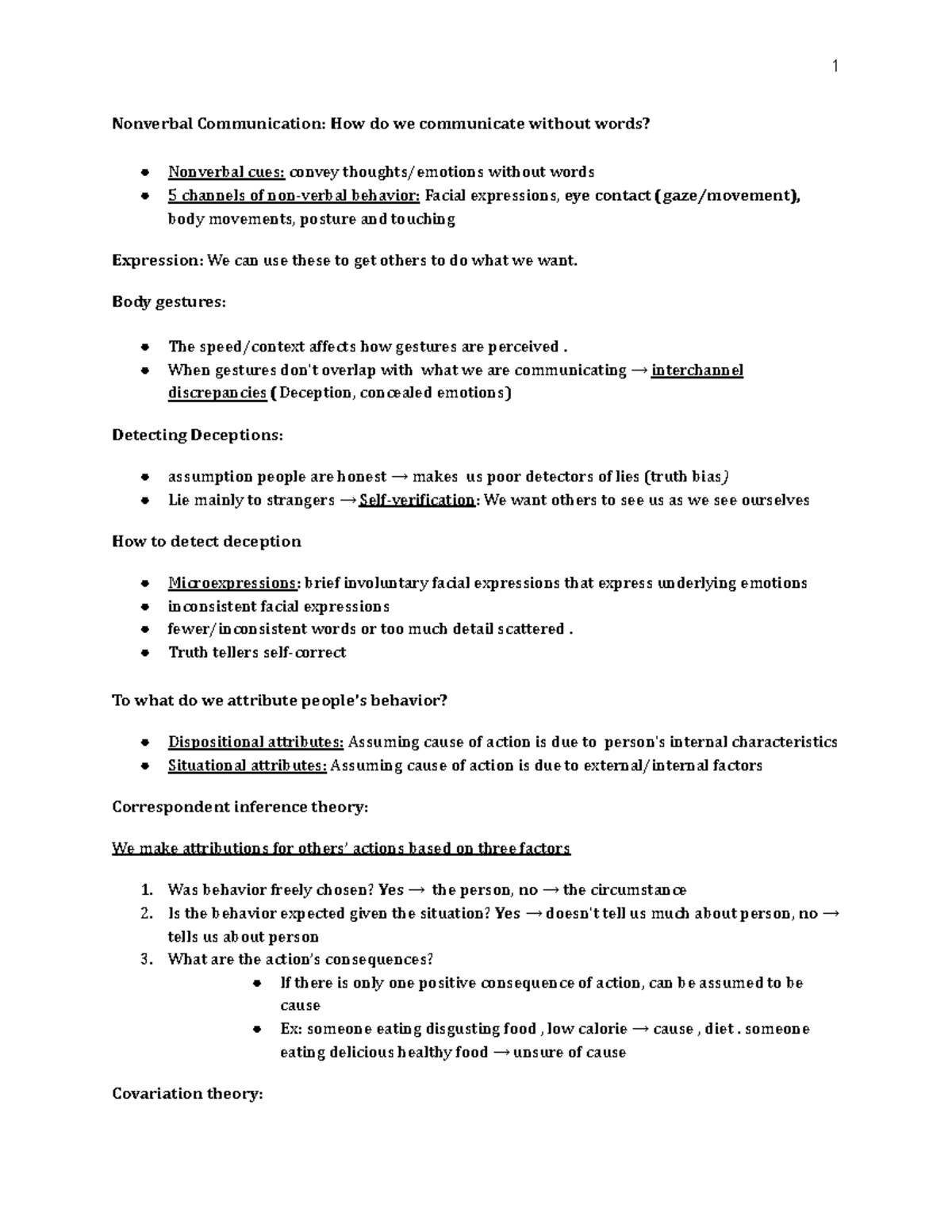 1

Nonverbal Communication: How do we communicate without words?

- Nonverbal cues: convey thoughts/emotions without words
- 5 channels of non-verbal behavior: Facial expressions, eye contact (gaze/movement), body movements, posture and touching

Expression: We can use these to get others to do what we want.

Body gestures:

- The speed/context affects how gestures are perceived .
- When gestures don't overlap with what we are communicating → interchannel discrepancies (Deception, concealed emotions)

Detecting Deceptions:

- assumption people are honest → makes us poor detectors of lies (truth bias)
- Lie mainly to strangers → Self-verification: We want others to see us as we see ourselves

How to detect deception

- Microexpressions: brief involuntary facial expressions that express underlying emotions
- inconsistent facial expressions
- fewer/inconsistent words or too much detail scattered .
- Truth tellers self-correct

To what do we attribute people's behavior?

- Dispositional attributes: Assuming cause of action is due to person's internal characteristics
- Situational attributes: Assuming cause of action is due to external/internal factors

Correspondent inference theory:

We make attributions for others' actions based on three factors

1. Was behavior freely chosen? Yes → the person, no → the circumstance
2. Is the behavior expected given the situation? Yes → doesn't tell us much about person, no → tells us about person
3. What are the action's consequences?
   - If there is only one positive consequence of action, can be assumed to be cause
   - Ex: someone eating disgusting food , low calorie → cause , diet . someone eating delicious healthy food → unsure of cause

Covariation theory: